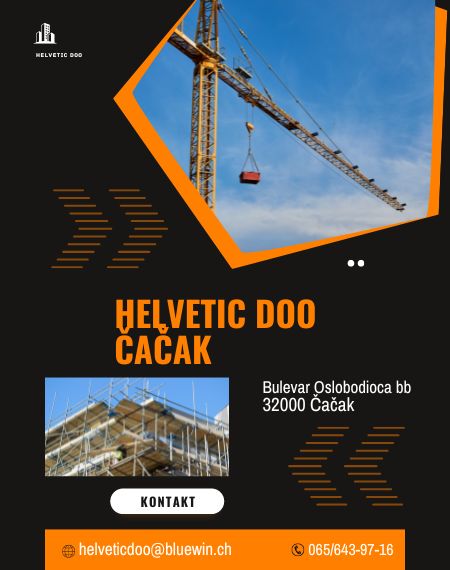 HELVETIC DOO

HELVETIC DOO ČAČAK

Bulevar Oslobodioca bb
32000 Čačak

KONTAKT

helveticdoo@bluewin.ch

065/643-97-16